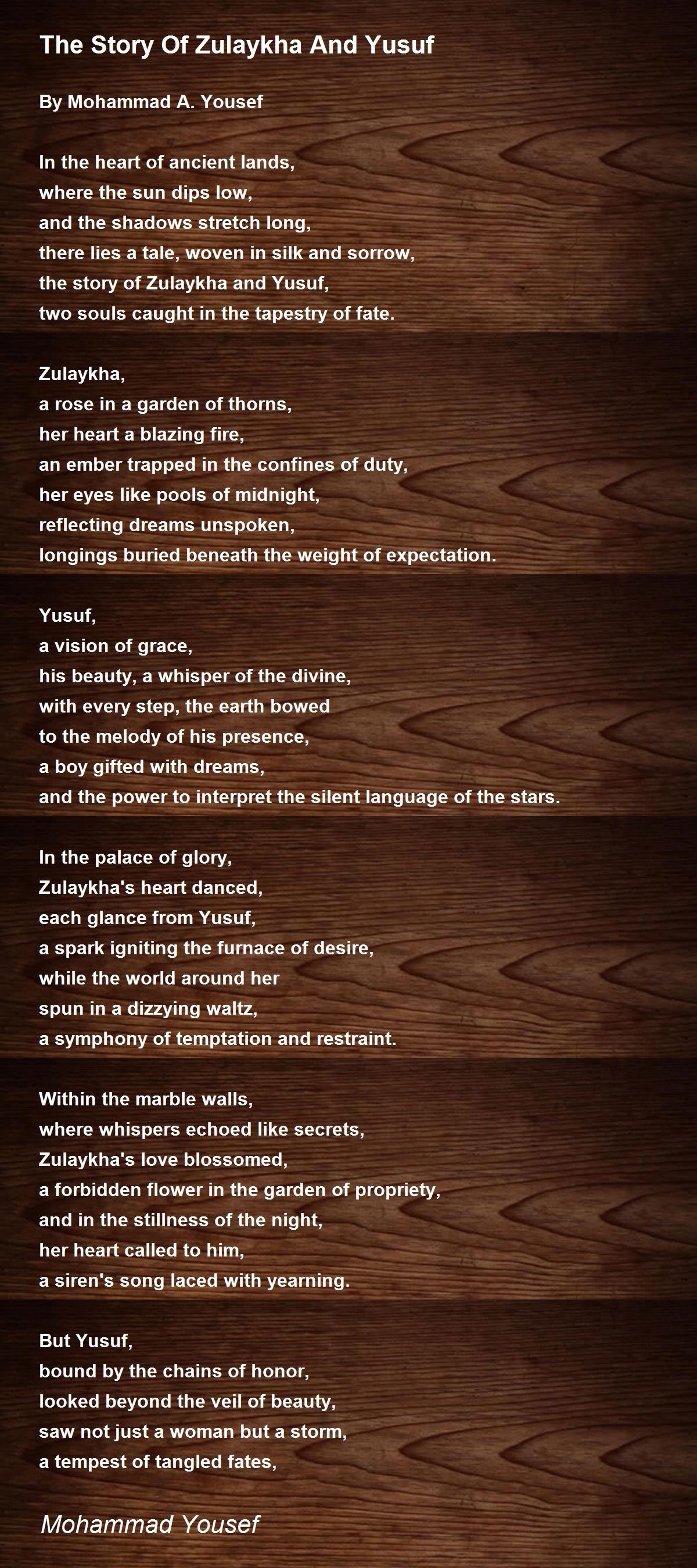 The Story Of Zulaykha And Yusuf

By Mohammad A. Yousef

In the heart of ancient lands,
where the sun dips low,
and the shadows stretch long,
there lies a tale, woven in silk and sorrow,
the story of Zulaykha and Yusuf,
two souls caught in the tapestry of fate.

Zulaykha,
a rose in a garden of thorns,
her heart a blazing fire,
an ember trapped in the confines of duty,
her eyes like pools of midnight,
reflecting dreams unspoken,
longings buried beneath the weight of expectation.

Yusuf,
a vision of grace,
his beauty, a whisper of the divine,
with every step, the earth bowed
to the melody of his presence,
a boy gifted with dreams,
and the power to interpret the silent language of the stars.

In the palace of glory,
Zulaykha's heart danced,
each glance from Yusuf,
a spark igniting the furnace of desire,
while the world around her
spun in a dizzying waltz,
a symphony of temptation and restraint.

Within the marble walls,
where whispers echoed like secrets,
Zulaykha's love blossomed,
a forbidden flower in the garden of propriety,
and in the stillness of the night,
her heart called to him,
a siren's song laced with yearning.

But Yusuf,
bound by the chains of honor,
looked beyond the veil of beauty,
saw not just a woman but a storm,
a tempest of tangled fates,

Mohammad Yousef